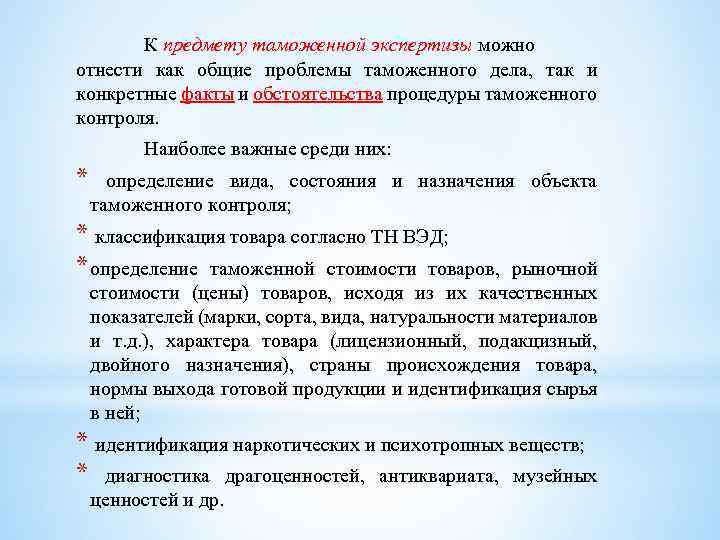 К предмету таможенной экспертизы можно отнести как общие проблемы таможенного дела, так и конкретные факты и обстоятельства процедуры таможенного контроля.

Наиболее важные среди них:

* определение вида, состояния и назначения объекта таможенного контроля;

* классификация товара согласно ТН ВЭД;

* определение таможенной стоимости товаров, рыночной стоимости (цены) товаров, исходя из их качественных показателей (марки, сорта, вида, натуральности материалов и т.д.), характера товара (лицензионный, подакцизный, двойного назначения), страны происхождения товара, нормы выхода готовой продукции и идентификация сырья в ней;

* идентификация наркотических и психотропных веществ;

* диагностика драгоценностей, антиквариата, музейных ценностей и др.